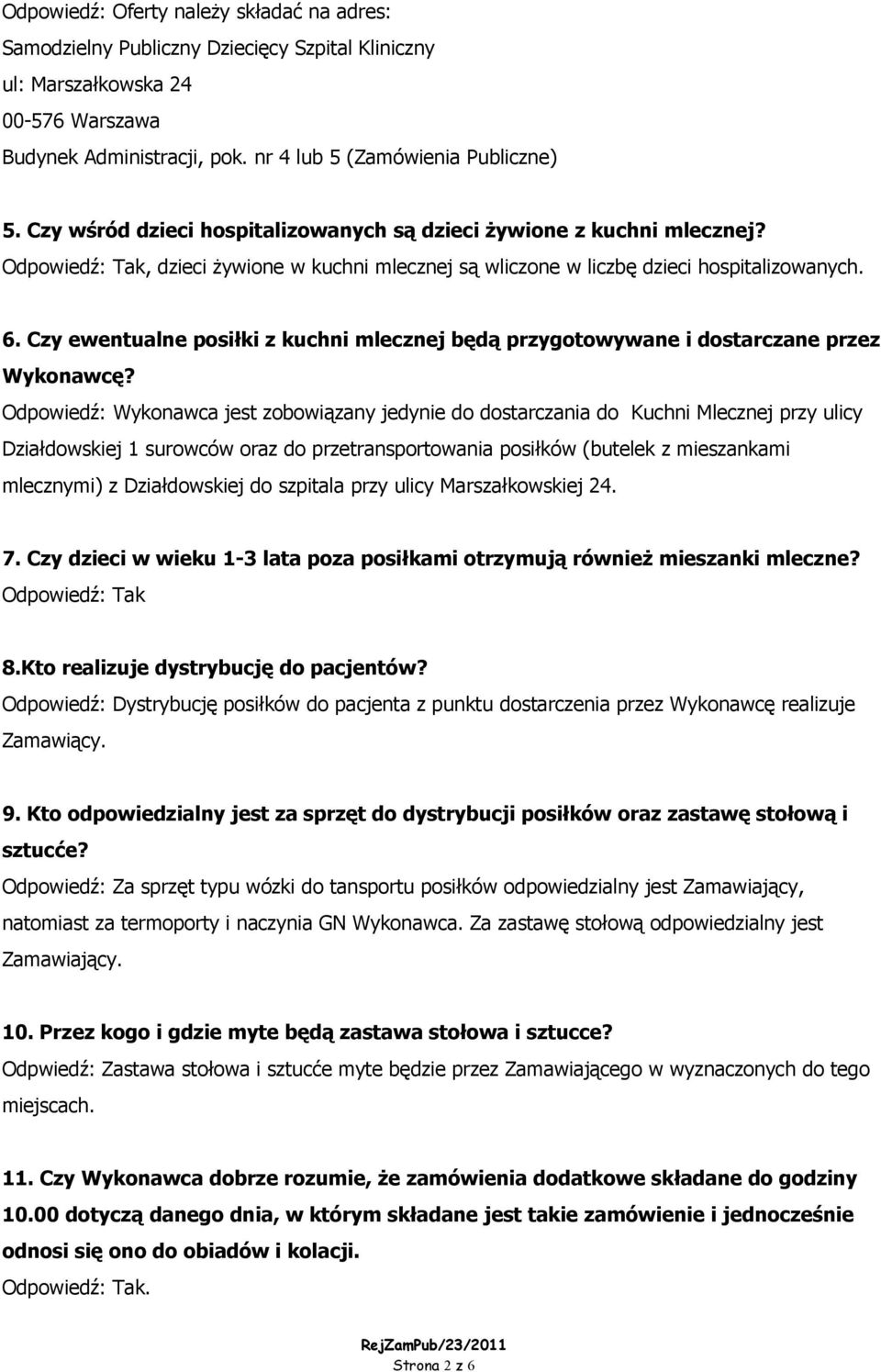 Odpowiedź: Oferty należy składać na adres:
Samodzielny Publiczny Dziecięcy Szpital Kliniczny
ul: Marszałkowska 24
00-576 Warszawa
Budynek Administracji, pok. nr 4 lub 5 (Zamówienia Publiczne)

5. Czy wśród dzieci hospitalizowanych są dzieci żywione z kuchni mlecznej?
Odpowiedź: Tak, dzieci żywione w kuchni mlecznej są wliczone w liczbę dzieci hospitalizowanych.

6. Czy ewentualne posiłki z kuchni mlecznej będą przygotowywane i dostarczane przez Wykonawcę?
Odpowiedź: Wykonawca jest zobowiązany jedynie do dostarczania do Kuchni Mlecznej przy ulicy Działdowskiej 1 surowców oraz do przetransportowania posiłków (butelek z mieszankami mlecznymi) z Działdowskiej do szpitala przy ulicy Marszałkowskiej 24.

7. Czy dzieci w wieku 1-3 lata poza posiłkami otrzymują również mieszanki mleczne?
Odpowiedź: Tak

8.Kto realizuje dystrybucję do pacjentów?
Odpowiedź: Dystrybucję posiłków do pacjenta z punktu dostarczenia przez Wykonawcę realizuje Zamawiący.

9. Kto odpowiedzialny jest za sprzęt do dystrybucji posiłków oraz zastawę stołową i sztucće?
Odpowiedź: Za sprzęt typu wózki do tansportu posiłków odpowiedzialny jest Zamawiający, natomiast za termoporty i naczynia GN Wykonawca. Za zastawę stołową odpowiedzialny jest Zamawiający.

10. Przez kogo i gdzie myte będą zastawa stołowa i sztucce?
Odpwiedź: Zastawa stołowa i sztucće myte będzie przez Zamawiającego w wyznaczonych do tego miejscach.

11. Czy Wykonawca dobrze rozumie, że zamówienia dodatkowe składane do godziny 10.00 dotyczą danego dnia, w którym składane jest takie zamówienie i jednocześnie odnosi się ono do obiadów i kolacji.
Odpowiedź: Tak.

RejZamPub/23/2011
Strona 2 z 6